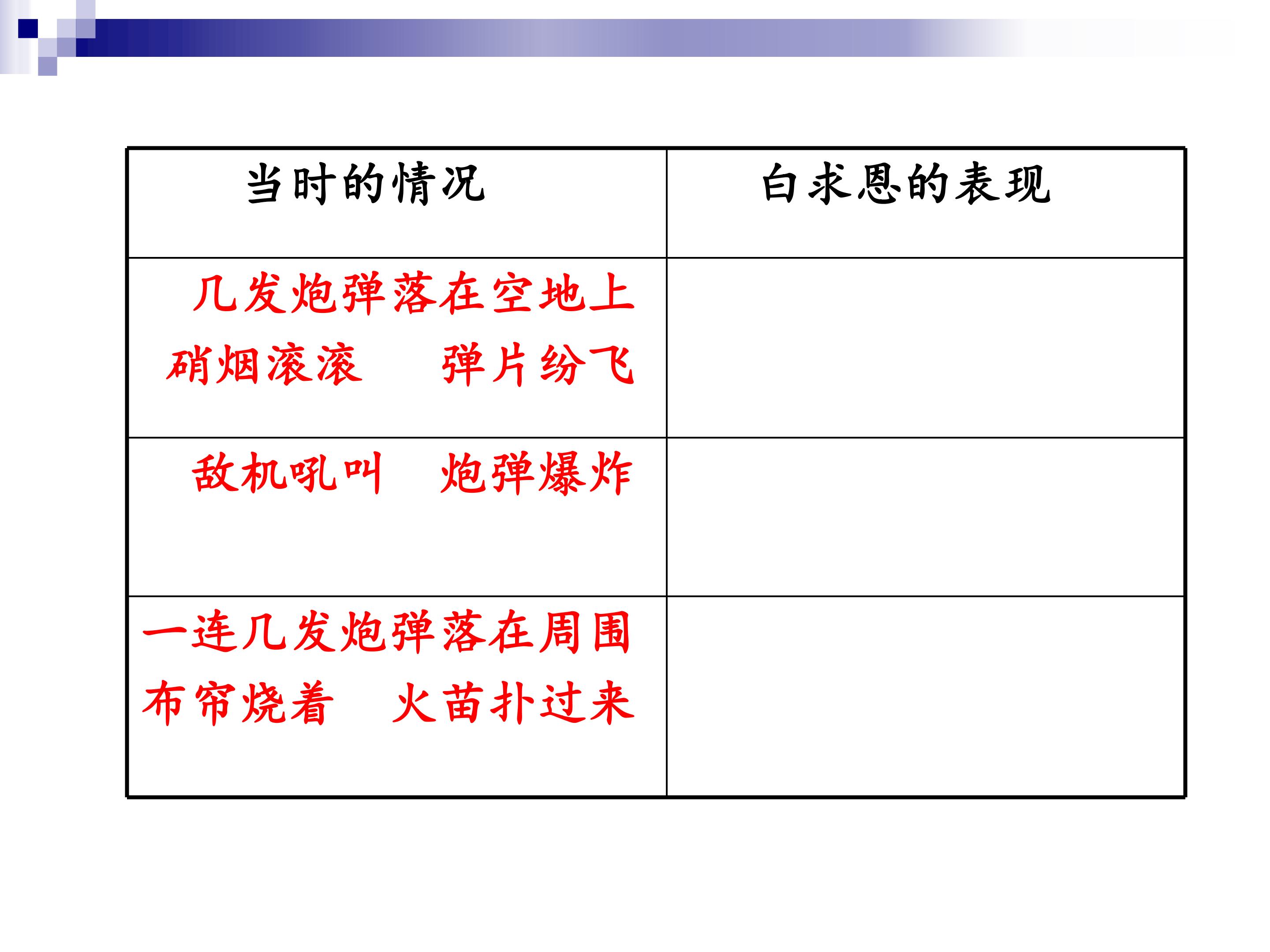 | 当时的情况 | 白求恩的表现 |
|---|---|
| 几发炮弹落在空地上 硝烟滚滚 弹片纷飞 | |
| 敌机吼叫 炮弹爆炸 | |
| 一连几发炮弹落在周围 布帘烧着 火苗扑过来 | |